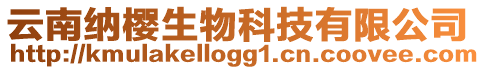 云南纳樱生物科技有限公司
http://kmulakellogg1.cn.coovee.com